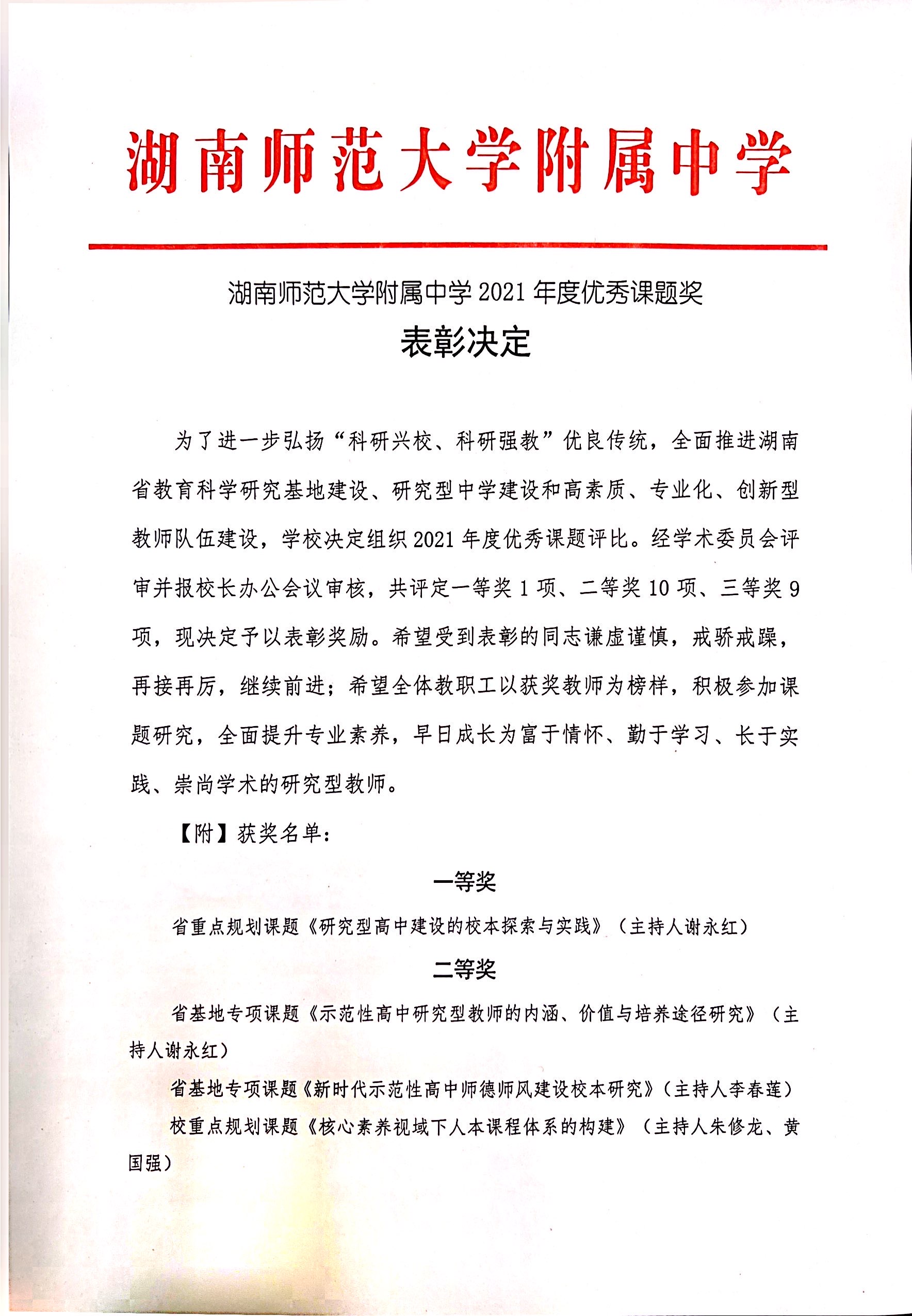 湖南师范大学附属中学

湖南师范大学附属中学 2021 年度优秀课题奖

表彰决定

为了进一步弘扬“科研兴校、科研强教”优良传统，全面推进湖南省教育科学研究基地建设、研究型中学建设和高素质、专业化、创新型教师队伍建设，学校决定组织 2021 年度优秀课题评比。经学术委员会评审并报校长办公会议审核，共评定一等奖 1 项、二等奖 10 项、三等奖 9 项，现决定予以表彰奖励。希望受到表彰的同志谦虚谨慎，戒骄戒躁，再接再厉，继续前进；希望全体教职工以获奖教师为榜样，积极参加课题研究，全面提升专业素养，早日成长为富于情怀、勤于学习、长于实践、崇尚学术的研究型教师。

【附】获奖名单：

一等奖

省重点规划课题《研究型高中建设的校本探索与实践》（主持人谢永红）

二等奖

省基地专项课题《示范性高中研究型教师的内涵、价值与培养途径研究》（主持人谢永红）

省基地专项课题《新时代示范性高中师德师风建设校本研究》（主持人李春莲）

校重点规划课题《核心素养视域下人本课程体系的构建》（主持人朱修龙、黄国强）